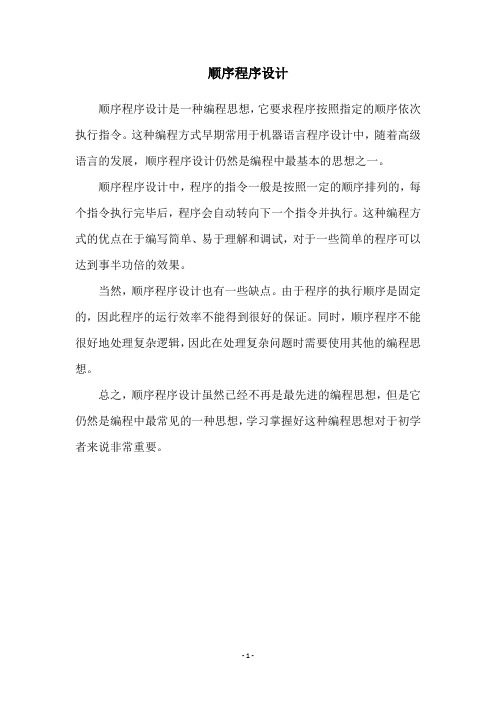 顺序程序设计

顺序程序设计是一种编程思想，它要求程序按照指定的顺序依次执行指令。这种编程方式早期常用于机器语言程序设计中，随着高级语言的发展，顺序程序设计仍然是编程中最基本的思想之一。

顺序程序设计中，程序的指令一般是按照一定的顺序排列的，每个指令执行完毕后，程序会自动转向下一个指令并执行。这种编程方式的优点在于编写简单、易于理解和调试，对于一些简单的程序可以达到事半功倍的效果。

当然，顺序程序设计也有一些缺点。由于程序的执行顺序是固定的，因此程序的运行效率不能得到很好的保证。同时，顺序程序不能很好地处理复杂逻辑，因此在处理复杂问题时需要使用其他的编程思想。

总之，顺序程序设计虽然已经不再是最先进的编程思想，但是它仍然是编程中最常见的一种思想，学习掌握好这种编程思想对于初学者来说非常重要。

- 1 -